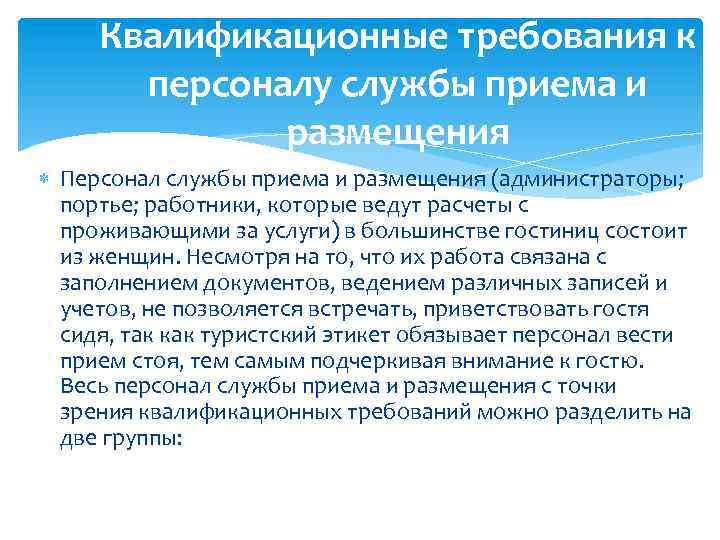 Квалификационные требования к персоналу службы приема и размещения

Персонал службы приема и размещения (администраторы; портье; работники, которые ведут расчеты с проживающими за услуги) в большинстве гостиниц состоит из женщин. Несмотря на то, что их работа связана с заполнением документов, ведением различных записей и учетов, не позволяется встречать, приветствовать гостя сидя, так как туристский этикет обязывает персонал вести прием стоя, тем самым подчеркивая внимание к гостю. Весь персонал службы приема и размещения с точки зрения квалификационных требований можно разделить на две группы: